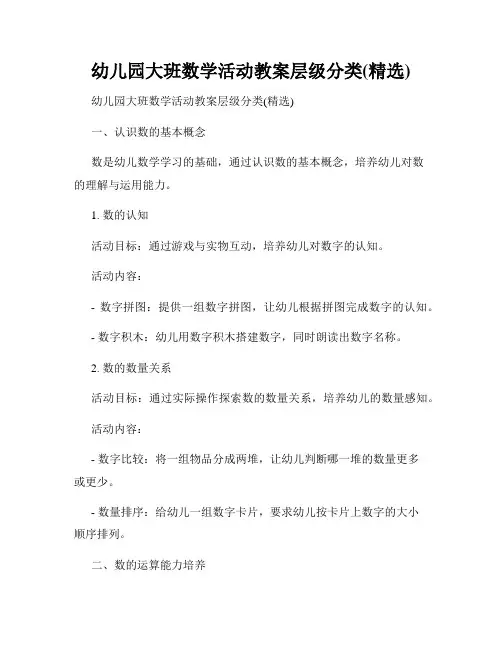 幼儿园大班数学活动教案层级分类(精选)

幼儿园大班数学活动教案层级分类(精选)

一、认识数的基本概念

数是幼儿数学学习的基础，通过认识数的基本概念，培养幼儿对数的理解与运用能力。

1. 数的认知

活动目标：通过游戏与实物互动，培养幼儿对数字的认知。

活动内容：

- 数字拼图：提供一组数字拼图，让幼儿根据拼图完成数字的认知。

- 数字积木：幼儿用数字积木搭建数字，同时朗读出数字名称。

2. 数的数量关系

活动目标：通过实际操作探索数的数量关系，培养幼儿的数量感知。

活动内容：

- 数字比较：将一组物品分成两堆，让幼儿判断哪一堆的数量更多或更少。

- 数量排序：给幼儿一组数字卡片，要求幼儿按卡片上数字的大小顺序排列。

二、数的运算能力培养